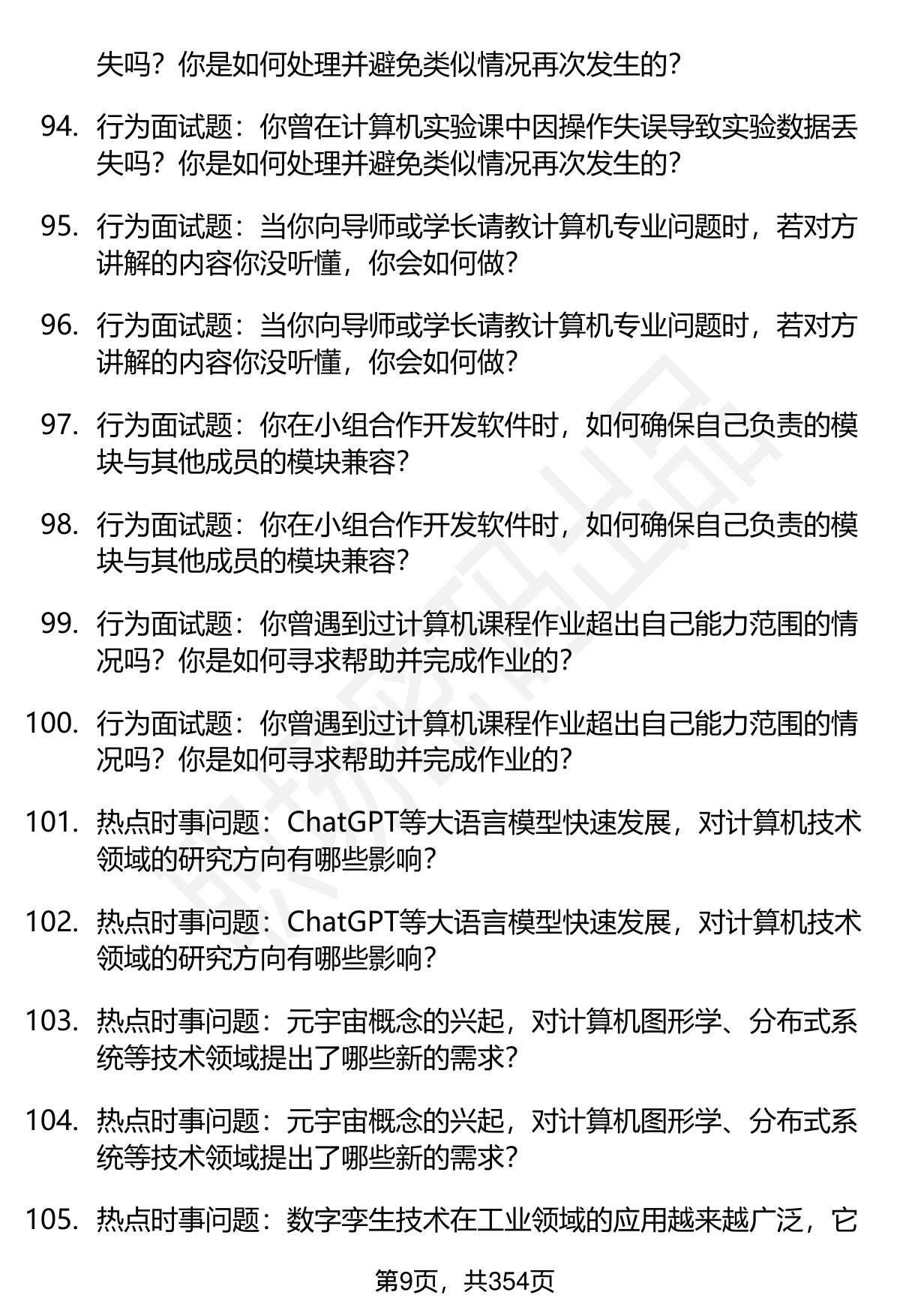 失吗？你是如何处理并避免类似情况再次发生的？

94. 行为面试题：你曾在计算机实验课中因操作失误导致实验数据丢失吗？你是如何处理并避免类似情况再次发生的？

95. 行为面试题：当你向导师或学长请教计算机专业问题时，若对方讲解的内容你没听懂，你会如何做？

96. 行为面试题：当你向导师或学长请教计算机专业问题时，若对方讲解的内容你没听懂，你会如何做？

97. 行为面试题：你在小组合作开发软件时，如何确保自己负责的模块与其他成员的模块兼容？

98. 行为面试题：你在小组合作开发软件时，如何确保自己负责的模块与其他成员的模块兼容？

99. 行为面试题：你曾遇到过计算机课程作业超出自己能力范围的情况吗？你是如何寻求帮助并完成作业的？

100. 行为面试题：你曾遇到过计算机课程作业超出自己能力范围的情况吗？你是如何寻求帮助并完成作业的？

101. 热点时事问题：ChatGPT等大语言模型快速发展，对计算机技术领域的研究方向有哪些影响？

102. 热点时事问题：ChatGPT等大语言模型快速发展，对计算机技术领域的研究方向有哪些影响？

103. 热点时事问题：元宇宙概念的兴起，对计算机图形学、分布式系统等技术领域提出了哪些新的需求？

104. 热点时事问题：元宇宙概念的兴起，对计算机图形学、分布式系统等技术领域提出了哪些新的需求？

105. 热点时事问题：数字孪生技术在工业领域的应用越来越广泛，它

第9页，共354页